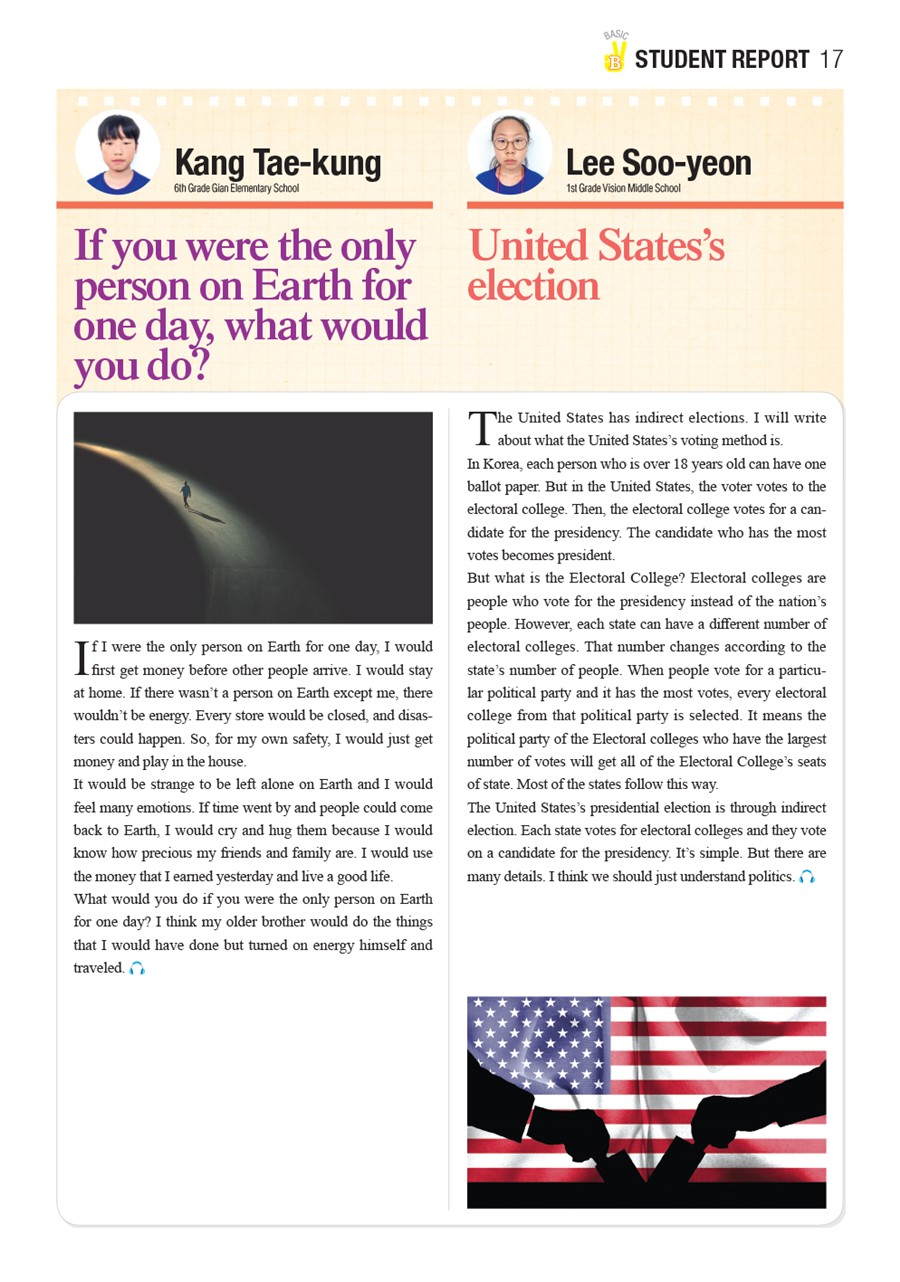 BASIC B STUDENT REPORT 17

Kang Tae-kung
6th Grade Gian Elementary School

If you were the only person on Earth for one day, what would you do?

If I were the only person on Earth for one day, I would first get money before other people arrive. I would stay at home. If there wasn't a person on Earth except me, there wouldn't be energy. Every store would be closed, and disasters could happen. So, for my own safety, I would just get money and play in the house.
It would be strange to be left alone on Earth and I would feel many emotions. If time went by and people could come back to Earth, I would cry and hug them because I would know how precious my friends and family are. I would use the money that I earned yesterday and live a good life.
What would you do if you were the only person on Earth for one day? I think my older brother would do the things that I would have done but turned on energy himself and traveled.

Lee Soo-yeon
1st Grade Vision Middle School

United States's election

The United States has indirect elections. I will write about what the United States's voting method is.
In Korea, each person who is over 18 years old can have one ballot paper. But in the United States, the voter votes to the electoral college. Then, the electoral college votes for a candidate for the presidency. The candidate who has the most votes becomes president.
But what is the Electoral College? Electoral colleges are people who vote for the presidency instead of the nation's people. However, each state can have a different number of electoral colleges. That number changes according to the state's number of people. When people vote for a particular political party and it has the most votes, every electoral college from that political party is selected. It means the political party of the Electoral colleges who have the largest number of votes will get all of the Electoral College's seats of state. Most of the states follow this way.
The United States's presidential election is through indirect election. Each state votes for electoral colleges and they vote on a candidate for the presidency. It's simple. But there are many details. I think we should just understand politics.